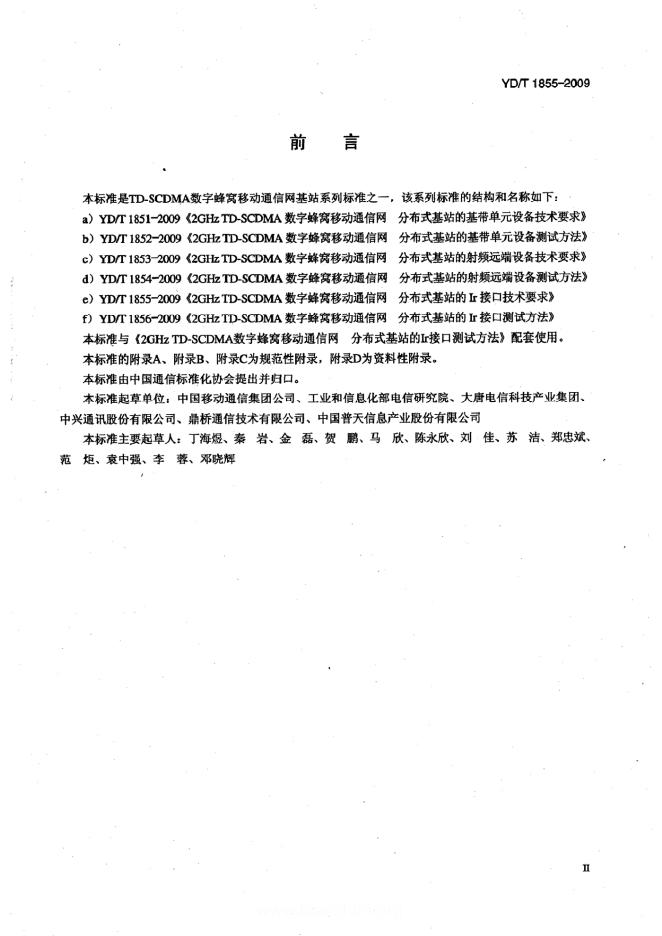 YD/T 1855-2009

前 言

本标准是TD-SCDMA数字蜂窝移动通信网基站系列标准之一，该系列标准的结构和名称如下：

a）YD/T 1851-2009《2GHz TD-SCDMA 数字蜂窝移动通信网 分布式基站的基带单元设备技术要求》

b）YD/T 1852-2009《2GHz TD-SCDMA 数字蜂窝移动通信网 分布式基站的基带单元设备测试方法》

c）YD/T 1853-2009《2GHz TD-SCDMA 数字蜂窝移动通信网 分布式基站的射频远端设备技术要求》

d）YD/T 1854-2009《2GHz TD-SCDMA 数字蜂窝移动通信网 分布式基站的射频远端设备测试方法》

e）YD/T 1855-2009《2GHz TD-SCDMA 数字蜂窝移动通信网 分布式基站的 Ir 接口技术要求》

f）YD/T 1856-2009《2GHz TD-SCDMA 数字蜂窝移动通信网 分布式基站的 Ir 接口测试方法》

本标准与《2GHz TD-SCDMA数字蜂窝移动通信网 分布式基站的Ir接口测试方法》配套使用。

本标准的附录A、附录B、附录C为规范性附录，附录D为资料性附录。

本标准由中国通信标准化协会提出并归口。

本标准起草单位：中国移动通信集团公司、工业和信息化部电信研究院、大唐电信科技产业集团、中兴通讯股份有限公司、鼎桥通信技术有限公司、中国普天信息产业股份有限公司

本标准主要起草人：丁海煜、秦 岩、金 磊、贺 鹏、马 欣、陈永欣、刘 佳、苏 洁、郑忠斌、范 炬、袁中强、李 蓉、邓晓辉

II